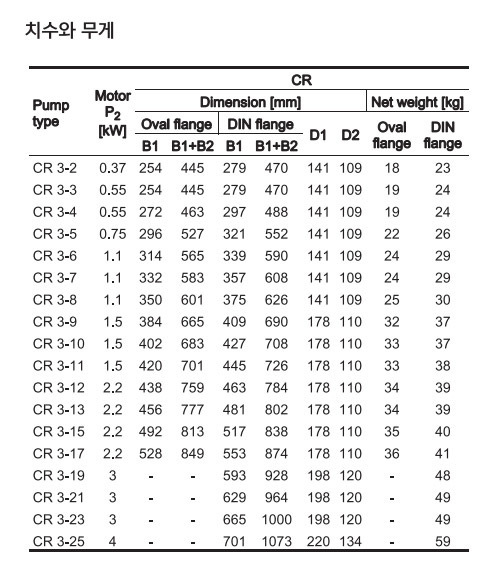 치수와 무게

| Pump type | Motor $P_2$ [kW] | CR | | | | | | | |
|---|---|---|---|---|---|---|---|---|---|
| | | Dimension [mm] | | | | | | Net weight [kg] | |
| | | Oval flange | | DIN flange | | D1 | D2 | Oval flange | DIN flange |
| | | B1 | B1+B2 | B1 | B1+B2 | | | | |
| CR 3-2 | 0.37 | 254 | 445 | 279 | 470 | 141 | 109 | 18 | 23 |
| CR 3-3 | 0.55 | 254 | 445 | 279 | 470 | 141 | 109 | 19 | 24 |
| CR 3-4 | 0.55 | 272 | 463 | 297 | 488 | 141 | 109 | 19 | 24 |
| CR 3-5 | 0.75 | 296 | 527 | 321 | 552 | 141 | 109 | 22 | 26 |
| CR 3-6 | 1.1 | 314 | 565 | 339 | 590 | 141 | 109 | 24 | 29 |
| CR 3-7 | 1.1 | 332 | 583 | 357 | 608 | 141 | 109 | 24 | 29 |
| CR 3-8 | 1.1 | 350 | 601 | 375 | 626 | 141 | 109 | 25 | 30 |
| CR 3-9 | 1.5 | 384 | 665 | 409 | 690 | 178 | 110 | 32 | 37 |
| CR 3-10 | 1.5 | 402 | 683 | 427 | 708 | 178 | 110 | 33 | 37 |
| CR 3-11 | 1.5 | 420 | 701 | 445 | 726 | 178 | 110 | 33 | 38 |
| CR 3-12 | 2.2 | 438 | 759 | 463 | 784 | 178 | 110 | 34 | 39 |
| CR 3-13 | 2.2 | 456 | 777 | 481 | 802 | 178 | 110 | 34 | 39 |
| CR 3-15 | 2.2 | 492 | 813 | 517 | 838 | 178 | 110 | 35 | 40 |
| CR 3-17 | 2.2 | 528 | 849 | 553 | 874 | 178 | 110 | 36 | 41 |
| CR 3-19 | 3 | - | - | 593 | 928 | 198 | 120 | - | 48 |
| CR 3-21 | 3 | - | - | 629 | 964 | 198 | 120 | - | 49 |
| CR 3-23 | 3 | - | - | 665 | 1000 | 198 | 120 | - | 49 |
| CR 3-25 | 4 | - | - | 701 | 1073 | 220 | 134 | - | 59 |